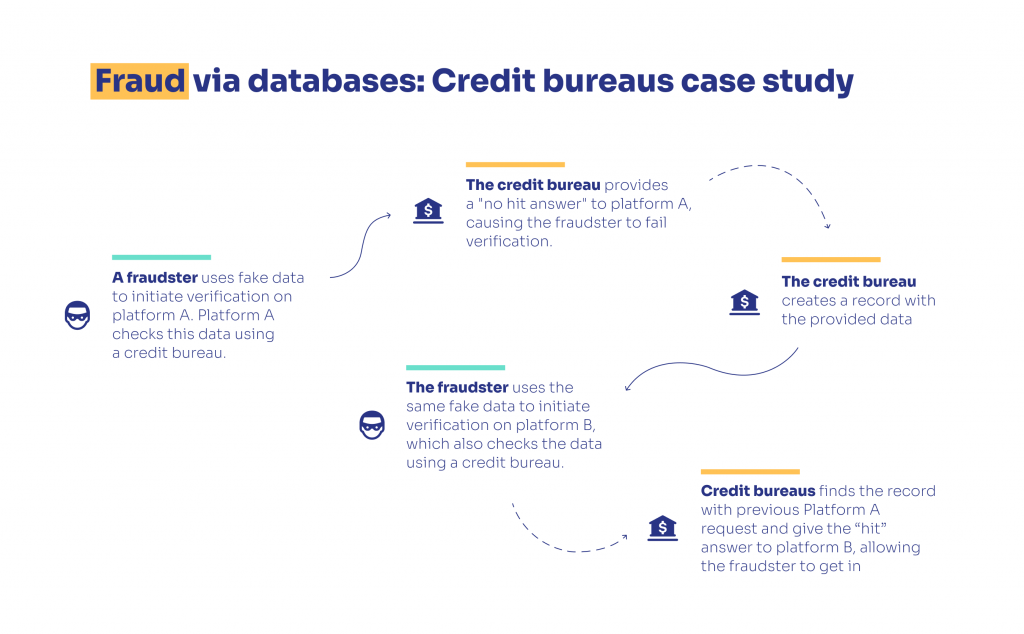 Fraud via databases: Credit bureaus case study

A fraudster uses fake data to initiate verification on platform A. Platform A checks this data using a credit bureau.

The credit bureau provides a "no hit answer" to platform A, causing the fraudster to fail verification.

The credit bureau creates a record with the provided data

The fraudster uses the same fake data to initiate verification on platform B, which also checks the data using a credit bureau.

Credit bureaus finds the record with previous Platform A request and give the “hit” answer to platform B, allowing the fraudster to get in